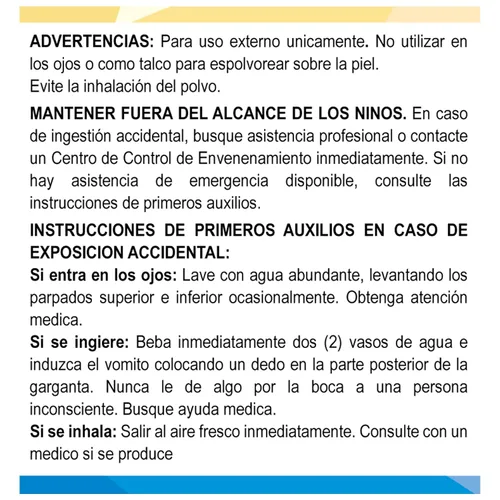 ADVERTENCIAS: Para uso externo unicamente. No utilizar en los ojos o como talco para espolvorear sobre la piel.
Evite la inhalación del polvo.

MANTENER FUERA DEL ALCANCE DE LOS NINOS. En caso de ingestión accidental, busque asistencia profesional o contacte un Centro de Control de Envenenamiento inmediatamente. Si no hay asistencia de emergencia disponible, consulte las instrucciones de primeros auxilios.

INSTRUCCIONES DE PRIMEROS AUXILIOS EN CASO DE EXPOSICION ACCIDENTAL:

Si entra en los ojos: Lave con agua abundante, levantando los parpados superior e inferior ocasionalmente. Obtenga atención medica.

Si se ingiere: Beba inmediatamente dos (2) vasos de agua e induzca el vomito colocando un dedo en la parte posterior de la garganta. Nunca le de algo por la boca a una persona inconsciente. Busque ayuda medica.

Si se inhala: Salir al aire fresco inmediatamente. Consulte con un medico si se produce